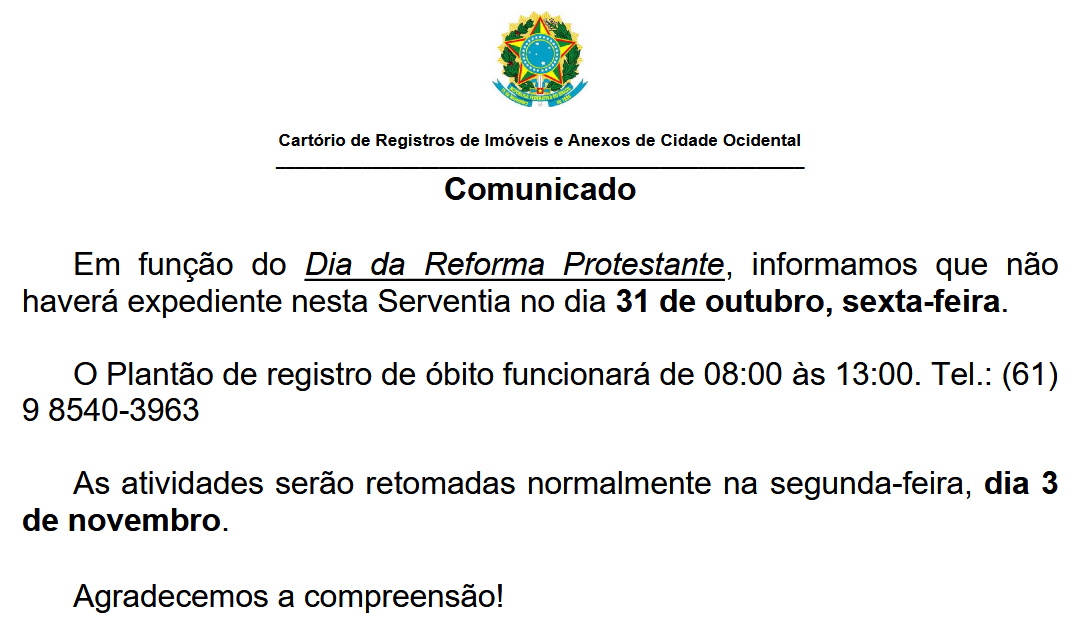 Cartório de Registros de Imóveis e Anexos de Cidade Ocidental

Comunicado

Em função do Dia da Reforma Protestante, informamos que não haverá expediente nesta Serventia no dia 31 de outubro, sexta-feira.

O Plantão de registro de óbito funcionará de 08:00 às 13:00. Tel.: (61) 9 8540-3963

As atividades serão retomadas normalmente na segunda-feira, dia 3 de novembro.

Agradecemos a compreensão!